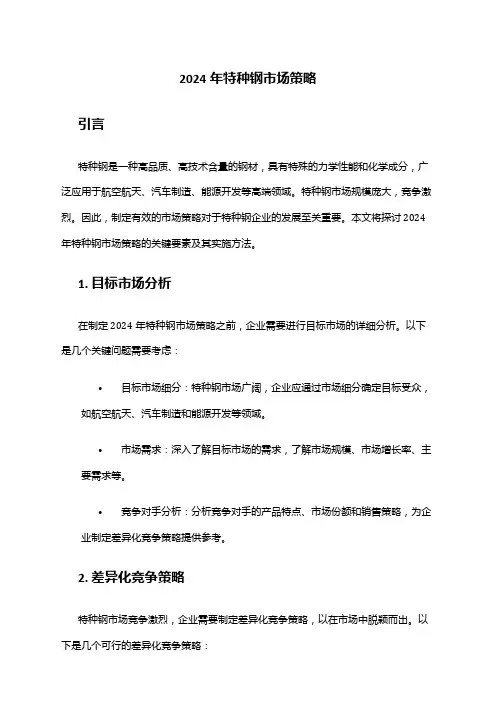 2024 年特种钢市场策略

引言

特种钢是一种高品质、高技术含量的钢材，具有特殊的力学性能和化学成分，广泛应用于航空航天、汽车制造、能源开发等高端领域。特种钢市场规模庞大，竞争激烈。因此，制定有效的市场策略对于特种钢企业的发展至关重要。本文将探讨 2024 年特种钢市场策略的关键要素及其实施方法。

1. 目标市场分析

在制定 2024 年特种钢市场策略之前，企业需要进行目标市场的详细分析。以下是几个关键问题需要考虑：

• 目标市场细分：特种钢市场广阔，企业应通过市场细分确定目标受众，如航空航天、汽车制造和能源开发等领域。

• 市场需求：深入了解目标市场的需求，了解市场规模、市场增长率、主要需求等。

• 竞争对手分析：分析竞争对手的产品特点、市场份额和销售策略，为企业制定差异化竞争策略提供参考。

2. 差异化竞争策略

特种钢市场竞争激烈，企业需要制定差异化竞争策略，以在市场中脱颖而出。以下是几个可行的差异化竞争策略：